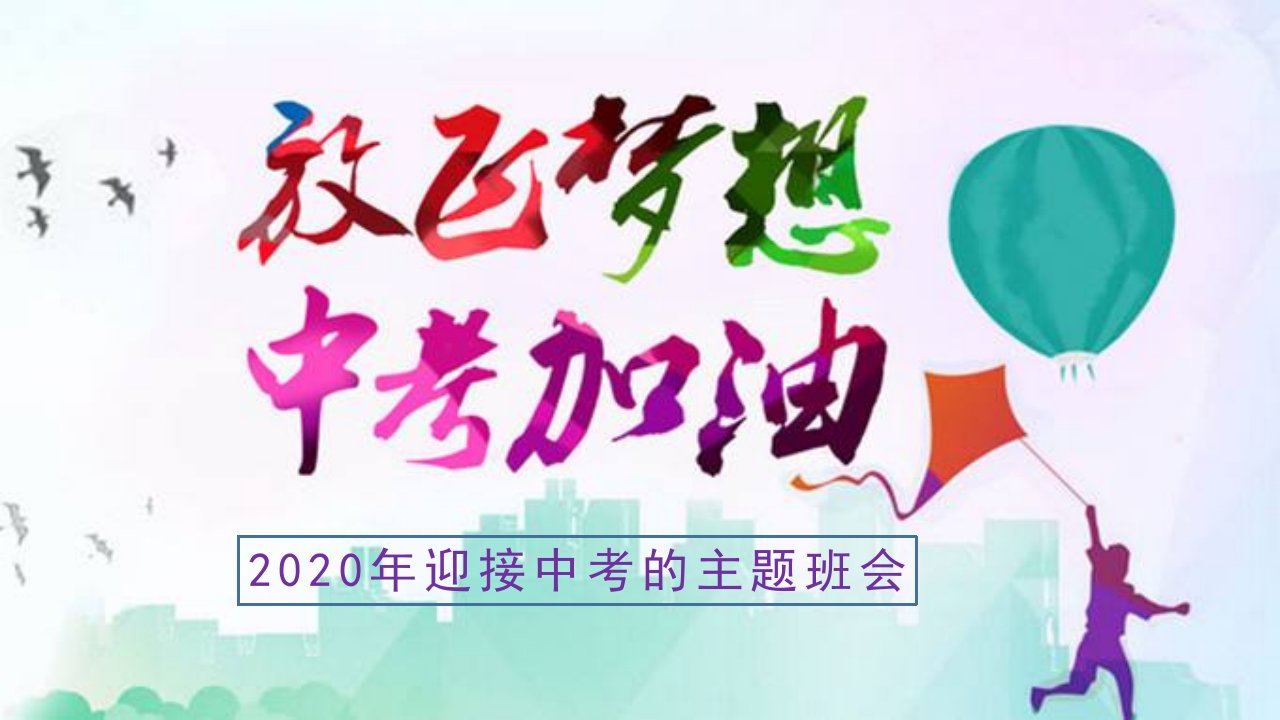 放飞梦想
中考加油

2020年迎接中考的主题班会